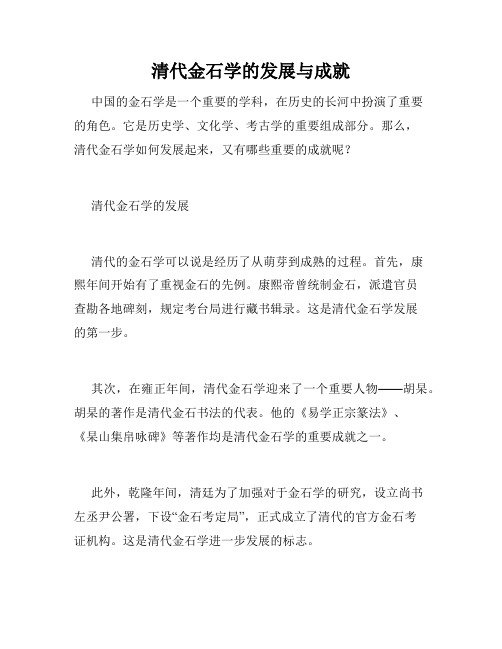 清代金石学的发展与成就

中国的金石学是一个重要的学科，在历史的长河中扮演了重要的角色。它是历史学、文化学、考古学的重要组成部分。那么，清代金石学如何发展起来，又有哪些重要的成就呢？

清代金石学的发展

清代的金石学可以说是经历了从萌芽到成熟的过程。首先，康熙年间开始有了重视金石的先例。康熙帝曾统制金石，派遣官员查勘各地碑刻，规定考台局进行藏书辑录。这是清代金石学发展的第一步。

其次，在雍正年间，清代金石学迎来了一个重要人物——胡杲。胡杲的著作是清代金石书法的代表。他的《易学正宗篆法》、《杲山集帛咏碑》等著作均是清代金石学的重要成就之一。

此外，乾隆年间，清廷为了加强对于金石学的研究，设立尚书左丞尹公署，下设“金石考定局”，正式成立了清代的官方金石考证机构。这是清代金石学进一步发展的标志。